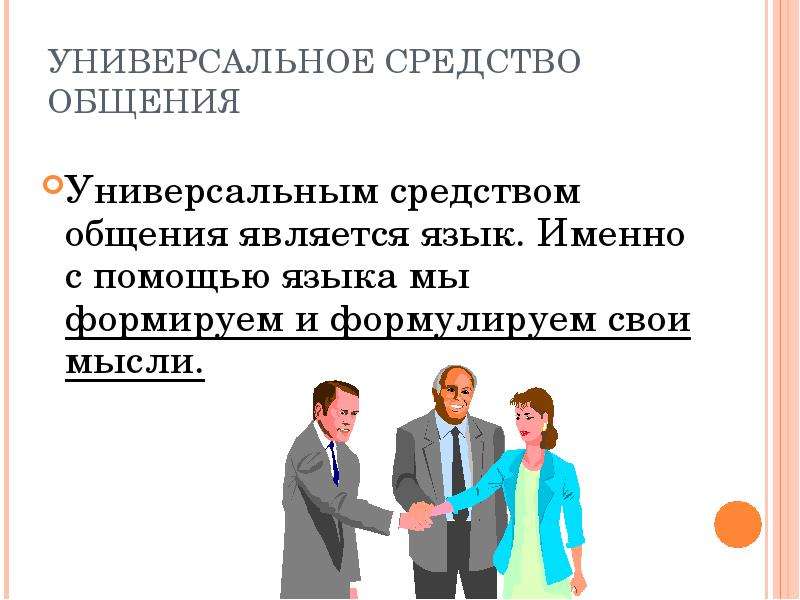 УНИВЕРСАЛЬНОЕ СРЕДСТВО ОБЩЕНИЯ

Универсальным средством общения является язык. Именно с помощью языка мы формируем и формулируем свои мысли.